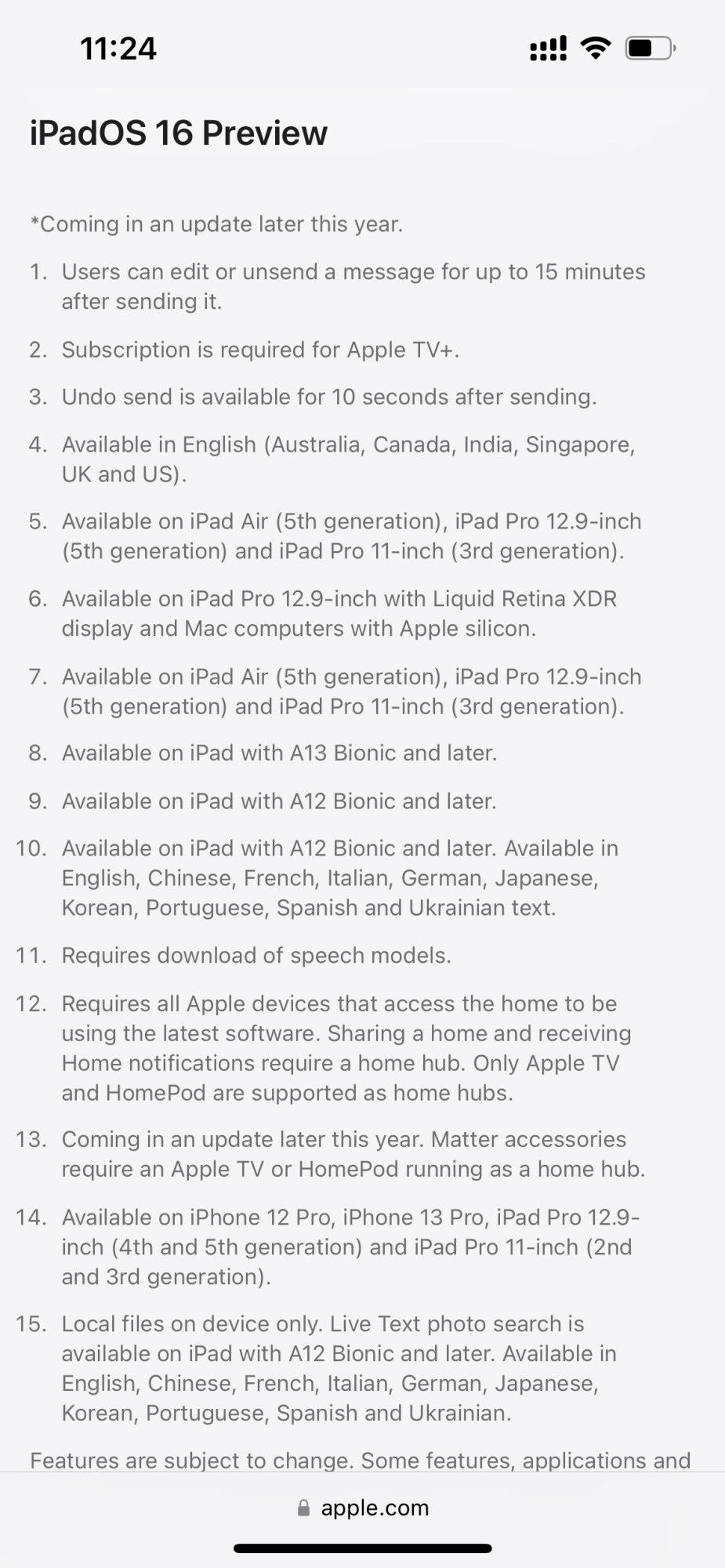 11:24

iPadOS 16 Preview

*Coming in an update later this year.

1. Users can edit or unsend a message for up to 15 minutes after sending it.

2. Subscription is required for Apple TV+.

3. Undo send is available for 10 seconds after sending.

4. Available in English (Australia, Canada, India, Singapore, UK and US).

5. Available on iPad Air (5th generation), iPad Pro 12.9-inch (5th generation) and iPad Pro 11-inch (3rd generation).

6. Available on iPad Pro 12.9-inch with Liquid Retina XDR display and Mac computers with Apple silicon.

7. Available on iPad Air (5th generation), iPad Pro 12.9-inch (5th generation) and iPad Pro 11-inch (3rd generation).

8. Available on iPad with A13 Bionic and later.

9. Available on iPad with A12 Bionic and later.

10. Available on iPad with A12 Bionic and later. Available in English, Chinese, French, Italian, German, Japanese, Korean, Portuguese, Spanish and Ukrainian text.

11. Requires download of speech models.

12. Requires all Apple devices that access the home to be using the latest software. Sharing a home and receiving Home notifications require a home hub. Only Apple TV and HomePod are supported as home hubs.

13. Coming in an update later this year. Matter accessories require an Apple TV or HomePod running as a home hub.

14. Available on iPhone 12 Pro, iPhone 13 Pro, iPad Pro 12.9-inch (4th and 5th generation) and iPad Pro 11-inch (2nd and 3rd generation).

15. Local files on device only. Live Text photo search is available on iPad with A12 Bionic and later. Available in English, Chinese, French, Italian, German, Japanese, Korean, Portuguese, Spanish and Ukrainian.

Features are subject to change. Some features, applications and

apple.com